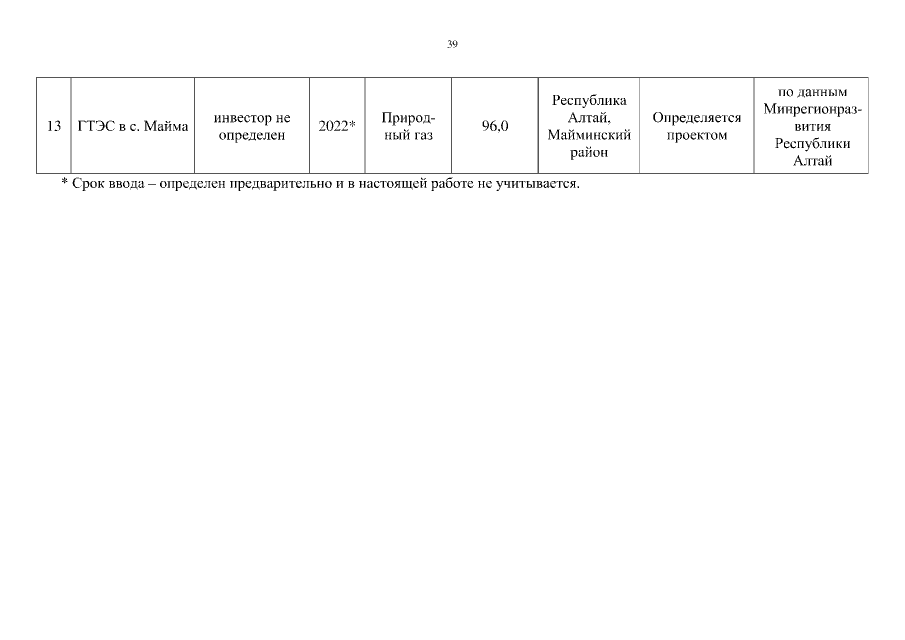 39

| 13 | ГТЭС в с. Майма | инвестор не определен | 2022* | Природный газ | 96,0 | Республика Алтай, Майминский район | Определяется проектом | по данным Минрегионразвития Республики Алтай |
|---|---|---|---|---|---|---|---|---|

* Срок ввода – определен предварительно и в настоящей работе не учитывается.